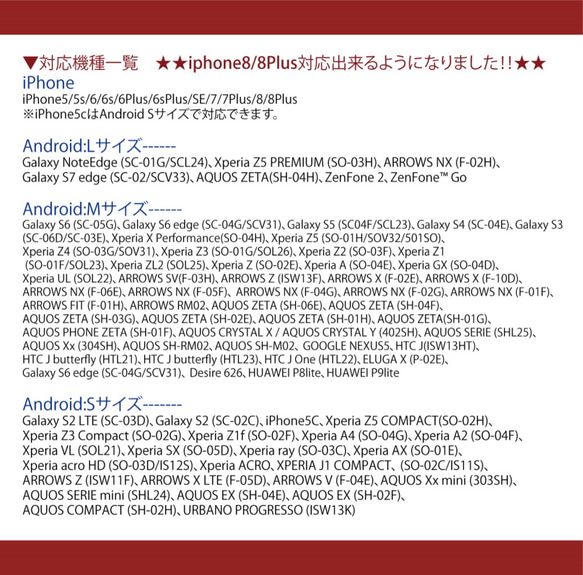 ▼対応機種一覧　★★iphone8/8Plus対応出来るようになりました!!★★
iPhone
iPhone5/5s/6/6s/6Plus/6sPlus/SE/7/7Plus/8/8Plus
※iPhone5cはAndroid Sサイズで対応できます。

Android:Lサイズ------
Galaxy NoteEdge (SC-01G/SCL24)、Xperia Z5 PREMIUM (SO-03H)、ARROWS NX (F-02H)、Galaxy S7 edge (SC-02/SCV33)、AQUOS ZETA(SH-04H)、ZenFone 2、ZenFone™ Go

Android:Mサイズ------
Galaxy S6 (SC-05G)、Galaxy S6 edge (SC-04G/SCV31)、Galaxy S5 (SC04F/SCL23)、Galaxy S4 (SC-04E)、Galaxy S3 (SC-06D/SC-03E)、Xperia X Performance(SO-04H)、Xperia Z5 (SO-01H/SOV32/501SO)、Xperia Z4 (SO-03G/SOV31)、Xperia Z3 (SO-01G/SOL26)、Xperia Z2 (SO-03F)、Xperia Z1 (SO-01F/SOL23)、Xperia ZL2 (SOL25)、Xperia Z (SO-02E)、Xperia A (SO-04E)、Xperia GX (SO-04D)、Xperia UL (SOL22)、ARROWS SV(F-03H)、ARROWS Z (ISW13F)、ARROWS X (F-02E)、ARROWS X (F-10D)、ARROWS NX (F-06E)、ARROWS NX (F-05F)、ARROWS NX (F-04G)、ARROWS NX (F-02G)、ARROWS NX (F-01F)、ARROWS FIT (F-01H)、ARROWS RM02、AQUOS ZETA (SH-06E)、AQUOS ZETA (SH-04F)、AQUOS ZETA (SH-03G)、AQUOS ZETA (SH-02E)、AQUOS ZETA (SH-01H)、AQUOS ZETA(SH-01G)、AQUOS PHONE ZETA (SH-01F)、AQUOS CRYSTAL X / AQUOS CRYSTAL Y (402SH)、AQUOS SERIE (SHL25)、AQUOS Xx (304SH)、AQUOS SH-RM02、AQUOS SH-M02、GOOGLE NEXUS5、HTC J(ISW13HT)、HTC J butterfly (HTL21)、HTC J butterfly (HTL23)、HTC J One (HTL22)、ELUGA X (P-02E)、Galaxy S6 edge (SC-04G/SCV31)、Desire 626、HUAWEI P8lite、HUAWEI P9lite

Android:Sサイズ-------
Galaxy S2 LTE (SC-03D)、Galaxy S2 (SC-02C)、iPhone5C、Xperia Z5 COMPACT(SO-02H)、Xperia Z3 Compact (SO-02G)、Xperia Z1f (SO-02F)、Xperia A4 (SO-04G)、Xperia A2 (SO-04F)、Xperia VL (SOL21)、Xperia SX (SO-05D)、Xperia ray (SO-03C)、Xperia AX (SO-01E)、Xperia acro HD (SO-03D/IS12S)、Xperia ACRO、XPERIA J1 COMPACT、(SO-02C/IS11S)、ARROWS Z (ISW11F)、ARROWS X LTE (F-05D)、ARROWS V (F-04E)、AQUOS Xx mini (303SH)、AQUOS SERIE mini (SHL24)、AQUOS EX (SH-04E)、AQUOS EX (SH-02F)、AQUOS COMPACT (SH-02H)、URBANO PROGRESSO (ISW13K)